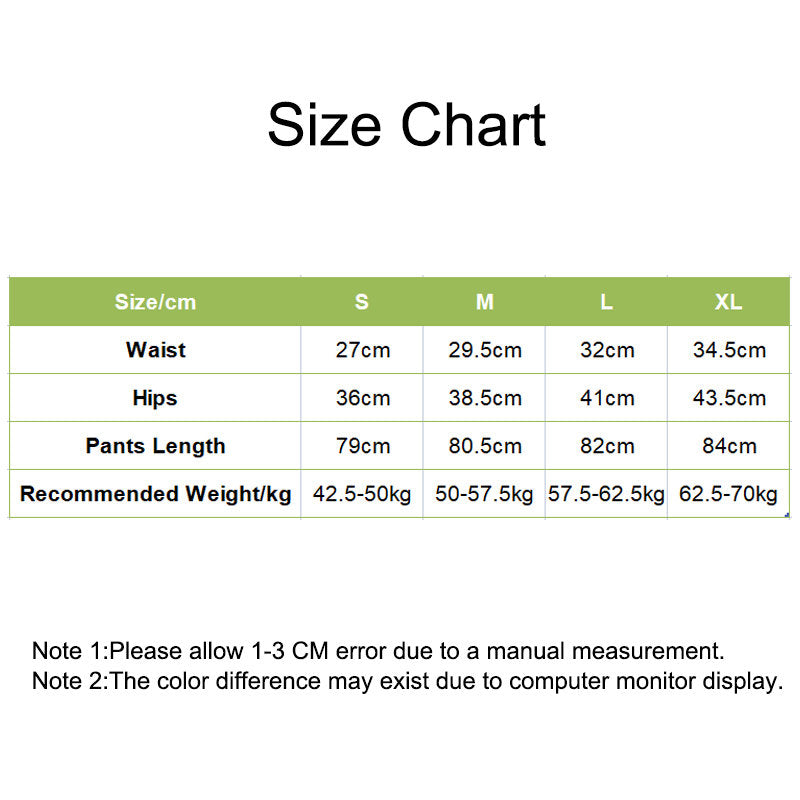 Size Chart

| Size/cm | S | M | L | XL |
|---|---|---|---|---|
| Waist | 27cm | 29.5cm | 32cm | 34.5cm |
| Hips | 36cm | 38.5cm | 41cm | 43.5cm |
| Pants Length | 79cm | 80.5cm | 82cm | 84cm |
| Recommended Weight/kg | 42.5-50kg | 50-57.5kg | 57.5-62.5kg | 62.5-70kg |

Note 1:Please allow 1-3 CM error due to a manual measurement.
Note 2:The color difference may exist due to computer monitor display.